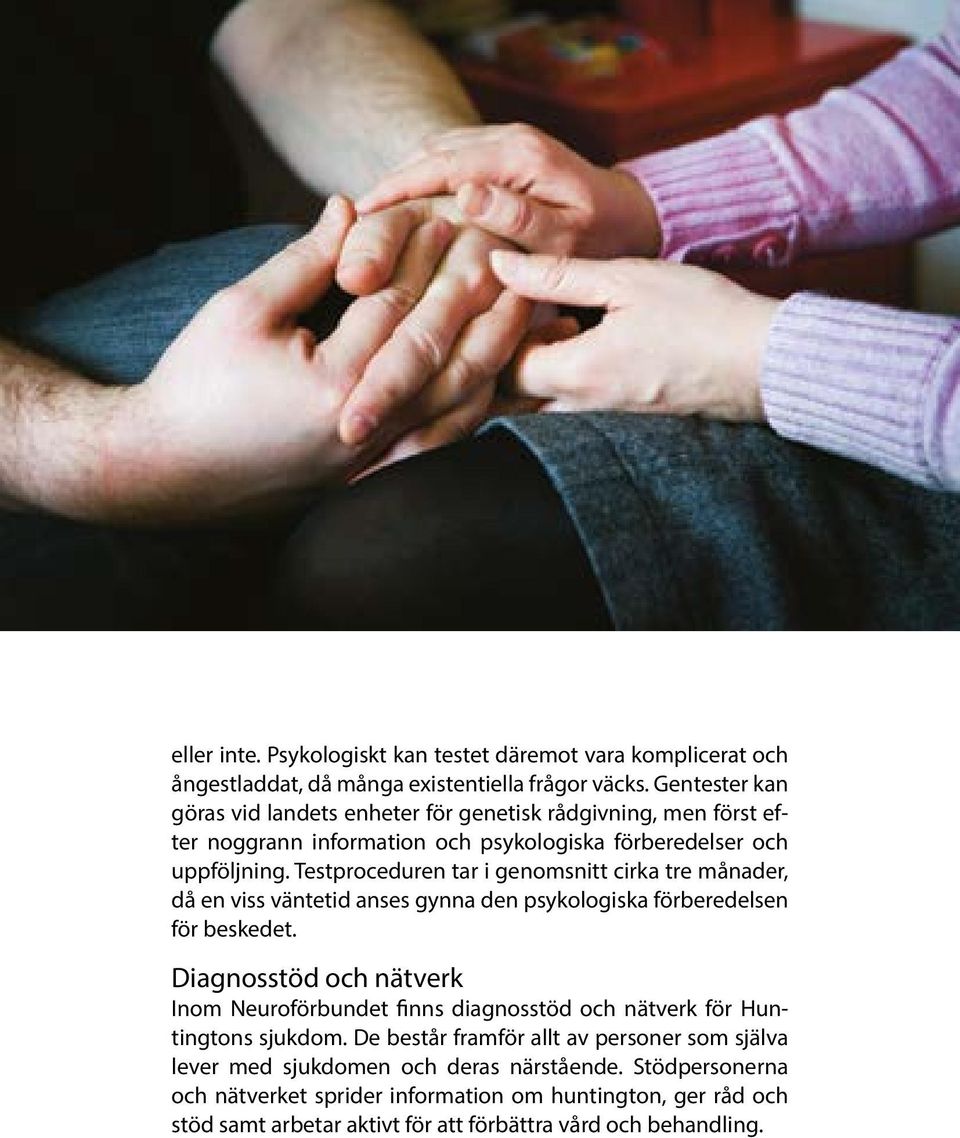 eller inte. Psykologiskt kan testet däremot vara komplicerat och ångestladdat, då många existentiella frågor väcks. Gentester kan göras vid landets enheter för genetisk rådgivning, men först efter noggrann information och psykologiska förberedelser och uppföljning. Testproceduren tar i genomsnitt cirka tre månader, då en viss väntetid anses gynna den psykologiska förberedelsen för beskedet.

Diagnosstöd och nätverk
Inom Neuroförbundet finns diagnosstöd och nätverk för Huntingtons sjukdom. De består framför allt av personer som själva lever med sjukdomen och deras närstående. Stödpersonerna och nätverket sprider information om huntington, ger råd och stöd samt arbetar aktivt för att förbättra vård och behandling.